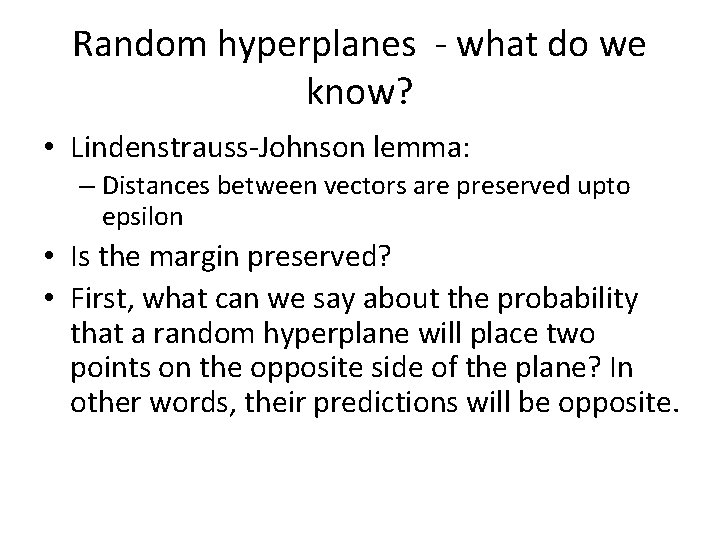 Random hyperplanes  - what do we know?

• Lindenstrauss-Johnson lemma:
  – Distances between vectors are preserved upto epsilon
• Is the margin preserved?
• First, what can we say about the probability that a random hyperplane will place two points on the opposite side of the plane? In other words, their predictions will be opposite.